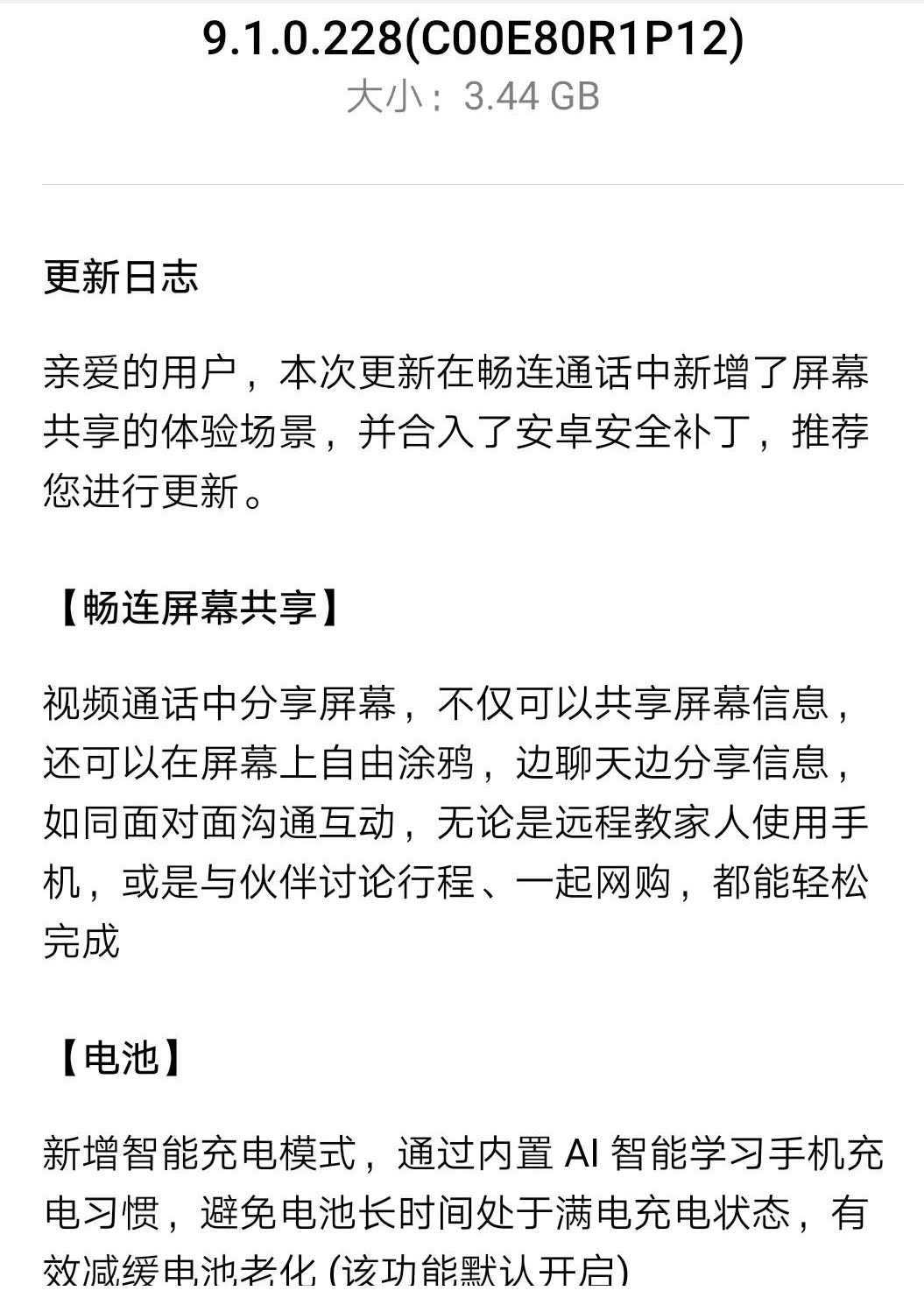 9.1.0.228(C00E80R1P12)
大小：3.44 GB

更新日志

亲爱的用户，本次更新在畅连通话中新增了屏幕共享的体验场景，并合入了安卓安全补丁，推荐您进行更新。

【畅连屏幕共享】

视频通话中分享屏幕，不仅可以共享屏幕信息，还可以在屏幕上自由涂鸦，边聊天边分享信息，如同面对面沟通互动，无论是远程教家人使用手机，或是与伙伴讨论行程、一起网购，都能轻松完成

【电池】

新增智能充电模式，通过内置 AI 智能学习手机充电习惯，避免电池长时间处于满电充电状态，有效减缓电池老化 (该功能默认开启)